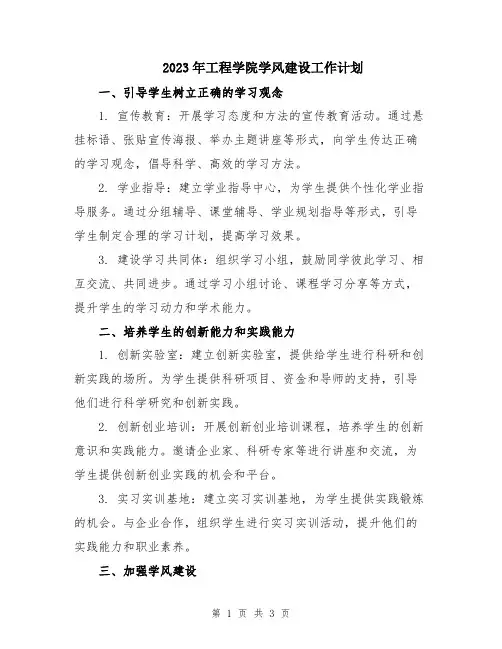 2023年工程学院学风建设工作计划

一、引导学生树立正确的学习观念

1. 宣传教育：开展学习态度和方法的宣传教育活动。通过悬挂标语、张贴宣传海报、举办主题讲座等形式，向学生传达正确的学习观念，倡导科学、高效的学习方法。

2. 学业指导：建立学业指导中心，为学生提供个性化学业指导服务。通过分组辅导、课堂辅导、学业规划指导等形式，引导学生制定合理的学习计划，提高学习效果。

3. 建设学习共同体：组织学习小组，鼓励同学彼此学习、相互交流、共同进步。通过学习小组讨论、课程学习分享等方式，提升学生的学习动力和学术能力。

二、培养学生的创新能力和实践能力

1. 创新实验室：建立创新实验室，提供给学生进行科研和创新实践的场所。为学生提供科研项目、资金和导师的支持，引导他们进行科学研究和创新实践。

2. 创新创业培训：开展创新创业培训课程，培养学生的创新意识和实践能力。邀请企业家、科研专家等进行讲座和交流，为学生提供创新创业实践的机会和平台。

3. 实习实训基地：建立实习实训基地，为学生提供实践锻炼的机会。与企业合作，组织学生进行实习实训活动，提升他们的实践能力和职业素养。

三、加强学风建设

第 1 页 共 3 页